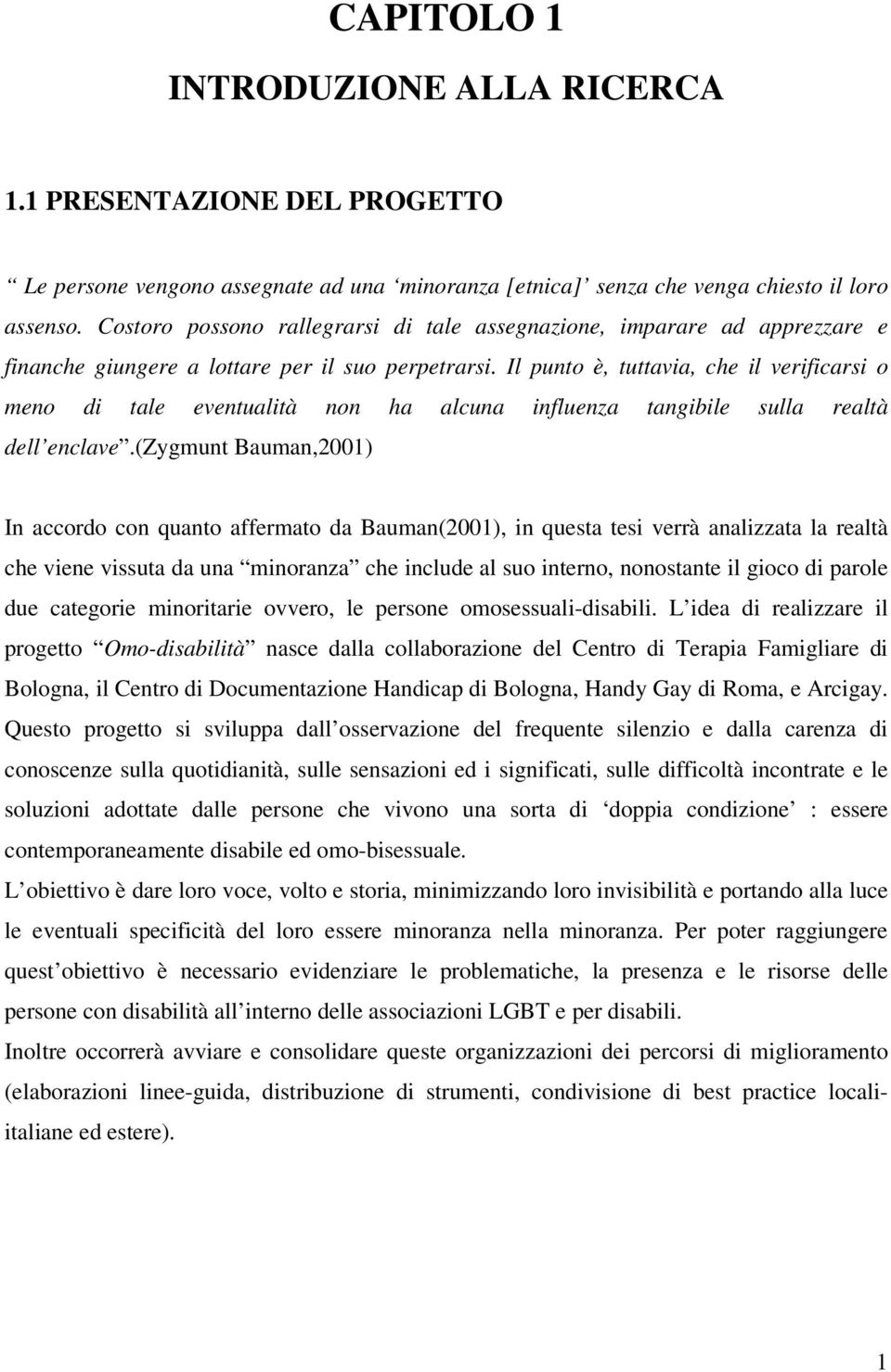 CAPITOLO 1

INTRODUZIONE ALLA RICERCA

1.1 PRESENTAZIONE DEL PROGETTO

“ Le persone vengono assegnate ad una ‘minoranza [etnica]’ senza che venga chiesto il loro assenso. Costoro possono rallegrarsi di tale assegnazione, imparare ad apprezzare e finanche giungere a lottare per il suo perpetrarsi. Il punto è, tuttavia, che il verificarsi o meno di tale eventualità non ha alcuna influenza tangibile sulla realtà dell’enclave”.(Zygmunt Bauman,2001)

In accordo con quanto affermato da Bauman(2001), in questa tesi verrà analizzata la realtà che viene vissuta da una “minoranza” che include al suo interno, nonostante il gioco di parole due categorie minoritarie ovvero, le persone omosessuali-disabili. L’idea di realizzare il progetto “Omo-disabilità” nasce dalla collaborazione del Centro di Terapia Famigliare di Bologna, il Centro di Documentazione Handicap di Bologna, Handy Gay di Roma, e Arcigay. Questo progetto si sviluppa dall’osservazione del frequente silenzio e dalla carenza di conoscenze sulla quotidianità, sulle sensazioni ed i significati, sulle difficoltà incontrate e le soluzioni adottate dalle persone che vivono una sorta di ‘doppia condizione’ : essere contemporaneamente disabile ed omo-bisessuale.

L’obiettivo è dare loro voce, volto e storia, minimizzando loro invisibilità e portando alla luce le eventuali specificità del loro essere minoranza nella minoranza. Per poter raggiungere quest’obiettivo è necessario evidenziare le problematiche, la presenza e le risorse delle persone con disabilità all’interno delle associazioni LGBT e per disabili.

Inoltre occorrerà avviare e consolidare queste organizzazioni dei percorsi di miglioramento (elaborazioni linee-guida, distribuzione di strumenti, condivisione di best practice locali-italiane ed estere).

1